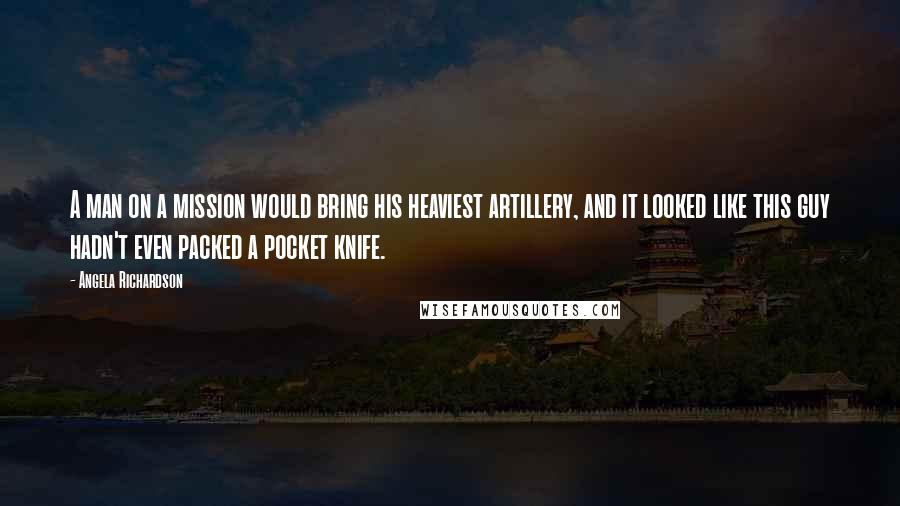 A man on a mission would bring his heaviest artillery, and it looked like this guy hadn't even packed a pocket knife.

- Angela Richardson

WISEFAMOUSQUOTES.COM